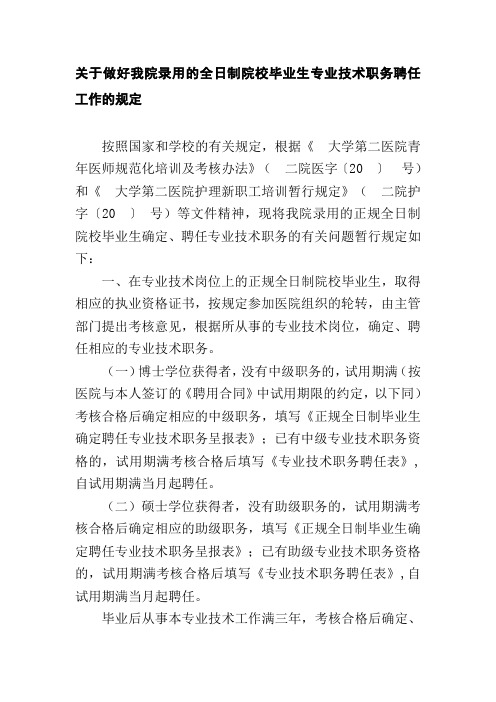 关于做好我院录用的全日制院校毕业生专业技术职务聘任工作的规定

按照国家和学校的有关规定，根据《 大学第二医院青年医师规范化培训及考核办法》（ 二院医字〔20 〕 号）和《 大学第二医院护理新职工培训暂行规定》（ 二院护字〔20 〕 号）等文件精神，现将我院录用的正规全日制院校毕业生确定、聘任专业技术职务的有关问题暂行规定如下：

一、在专业技术岗位上的正规全日制院校毕业生，取得相应的执业资格证书，按规定参加医院组织的轮转，由主管部门提出考核意见，根据所从事的专业技术岗位，确定、聘任相应的专业技术职务。

（一）博士学位获得者，没有中级职务的，试用期满（按医院与本人签订的《聘用合同》中试用期限的约定，以下同）考核合格后确定相应的中级职务，填写《正规全日制毕业生确定聘任专业技术职务呈报表》；已有中级专业技术职务资格的，试用期满考核合格后填写《专业技术职务聘任表》，自试用期满当月起聘任。

（二）硕士学位获得者，没有助级职务的，试用期满考核合格后确定相应的助级职务，填写《正规全日制毕业生确定聘任专业技术职务呈报表》；已有助级专业技术职务资格的，试用期满考核合格后填写《专业技术职务聘任表》，自试用期满当月起聘任。

毕业后从事本专业技术工作满三年，考核合格后确定、